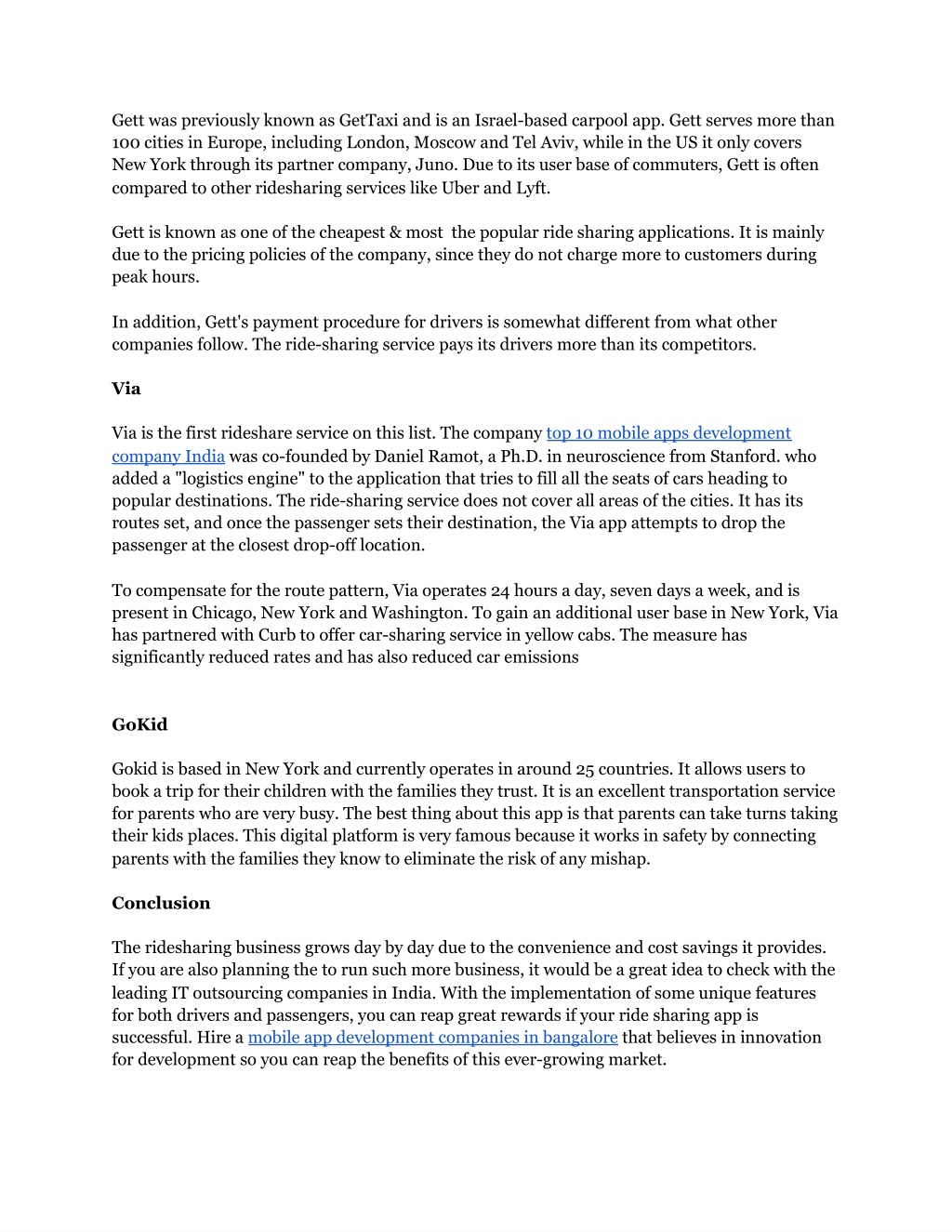 Gett was previously known as GetTaxi and is an Israel-based carpool app. Gett serves more than 100 cities in Europe, including London, Moscow and Tel Aviv, while in the US it only covers New York through its partner company, Juno. Due to its user base of commuters, Gett is often compared to other ridesharing services like Uber and Lyft.

Gett is known as one of the cheapest & most  the popular ride sharing applications. It is mainly due to the pricing policies of the company, since they do not charge more to customers during peak hours.

In addition, Gett's payment procedure for drivers is somewhat different from what other companies follow. The ride-sharing service pays its drivers more than its competitors.

Via

Via is the first rideshare service on this list. The company top 10 mobile apps development company India was co-founded by Daniel Ramot, a Ph.D. in neuroscience from Stanford. who added a "logistics engine" to the application that tries to fill all the seats of cars heading to popular destinations. The ride-sharing service does not cover all areas of the cities. It has its routes set, and once the passenger sets their destination, the Via app attempts to drop the passenger at the closest drop-off location.

To compensate for the route pattern, Via operates 24 hours a day, seven days a week, and is present in Chicago, New York and Washington. To gain an additional user base in New York, Via has partnered with Curb to offer car-sharing service in yellow cabs. The measure has significantly reduced rates and has also reduced car emissions

GoKid

Gokid is based in New York and currently operates in around 25 countries. It allows users to book a trip for their children with the families they trust. It is an excellent transportation service for parents who are very busy. The best thing about this app is that parents can take turns taking their kids places. This digital platform is very famous because it works in safety by connecting parents with the families they know to eliminate the risk of any mishap.

Conclusion

The ridesharing business grows day by day due to the convenience and cost savings it provides. If you are also planning the to run such more business, it would be a great idea to check with the leading IT outsourcing companies in India. With the implementation of some unique features for both drivers and passengers, you can reap great rewards if your ride sharing app is successful. Hire a mobile app development companies in bangalore that believes in innovation for development so you can reap the benefits of this ever-growing market.